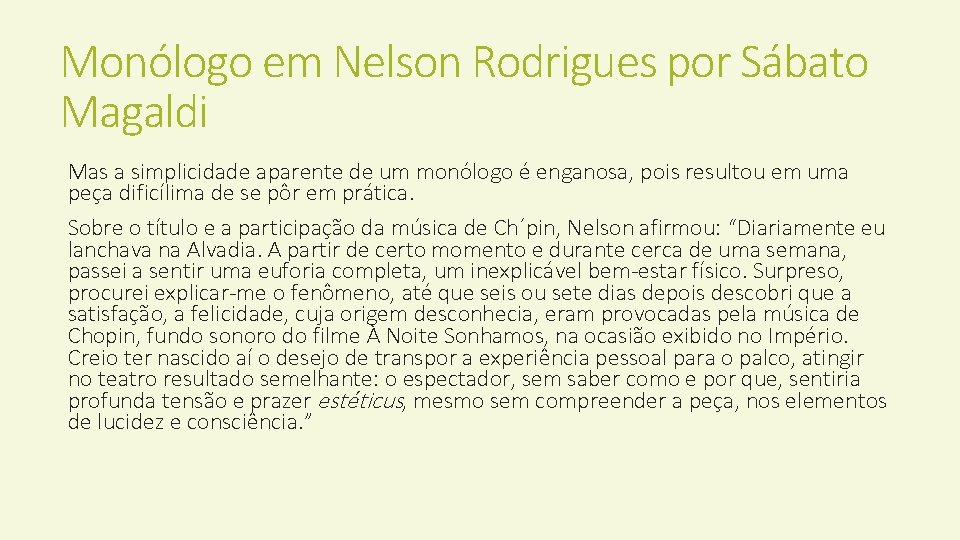 Monólogo em Nelson Rodrigues por Sábato Magaldi

Mas a simplicidade aparente de um monólogo é enganosa, pois resultou em uma peça dificílima de se pôr em prática.

Sobre o título e a participação da música de Ch´pin, Nelson afirmou: “Diariamente eu lanchava na Alvadia. A partir de certo momento e durante cerca de uma semana, passei a sentir uma euforia completa, um inexplicável bem-estar físico. Surpreso, procurei explicar-me o fenômeno, até que seis ou sete dias depois descobri que a satisfação, a felicidade, cuja origem desconhecia, eram provocadas pela música de Chopin, fundo sonoro do filme À Noite Sonhamos, na ocasião exibido no Império. Creio ter nascido aí o desejo de transpor a experiência pessoal para o palco, atingir no teatro resultado semelhante: o espectador, sem saber como e por que, sentiria profunda tensão e prazer estéticus, mesmo sem compreender a peça, nos elementos de lucidez e consciência.”